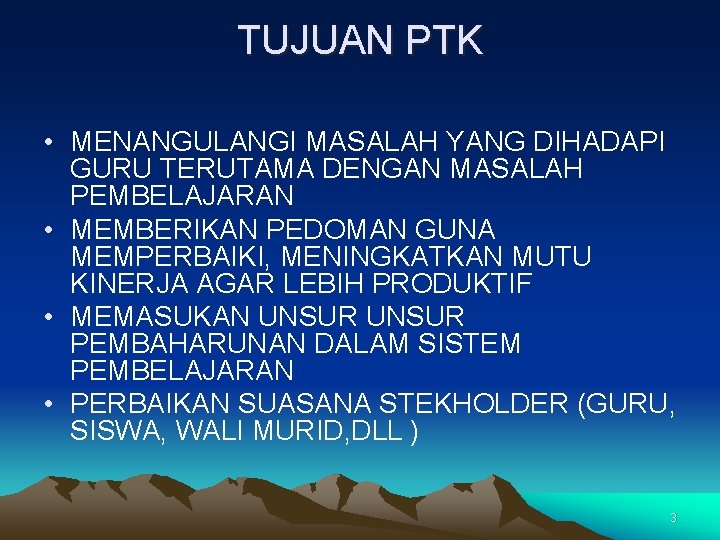 TUJUAN PTK

• MENANGULANGI MASALAH YANG DIHADAPI GURU TERUTAMA DENGAN MASALAH PEMBELAJARAN
• MEMBERIKAN PEDOMAN GUNA MEMPERBAIKI, MENINGKATKAN MUTU KINERJA AGAR LEBIH PRODUKTIF
• MEMASUKAN UNSUR UNSUR PEMBAHARUNAN DALAM SISTEM PEMBELAJARAN
• PERBAIKAN SUASANA STEKHOLDER (GURU, SISWA, WALI MURID,DLL )

3